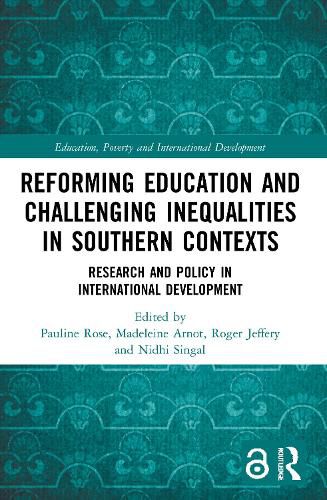 Education, Poverty and International Development

REFORMING EDUCATION AND CHALLENGING INEQUALITIES IN SOUTHERN CONTEXTS

RESEARCH AND POLICY IN INTERNATIONAL DEVELOPMENT

Edited by
Pauline Rose, Madeleine Arnot, Roger Jeffery and Nidhi Singal

ROUTLEDGE